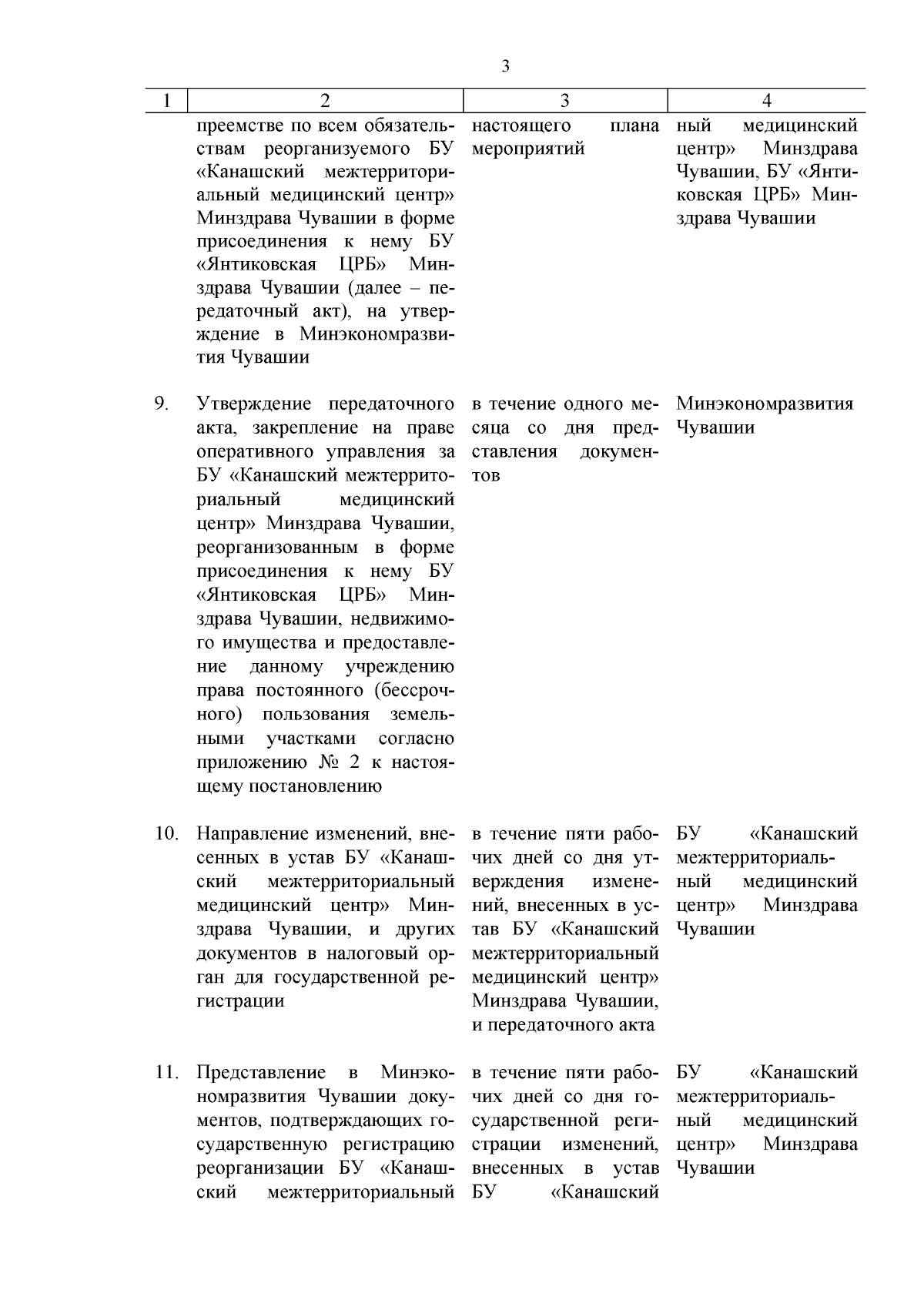 3

| 1 | 2 | 3 | 4 |
|---|---|---|---|
| | преемстве по всем обязательствам реорганизуемого БУ «Канашский межтерриториальный медицинский центр» Минздрава Чувашии в форме присоединения к нему БУ «Янтиковская ЦРБ» Минздрава Чувашии (далее – передаточный акт), на утверждение в Минэкономразвития Чувашии | настоящего плана мероприятий | ный медицинский центр» Минздрава Чувашии, БУ «Янтиковская ЦРБ» Минздрава Чувашии |
| 9. | Утверждение передаточного акта, закрепление на праве оперативного управления за БУ «Канашский межтерриториальный медицинский центр» Минздрава Чувашии, реорганизованным в форме присоединения к нему БУ «Янтиковская ЦРБ» Минздрава Чувашии, недвижимого имущества и предоставление данному учреждению права постоянного (бессрочного) пользования земельными участками согласно приложению № 2 к настоящему постановлению | в течение одного месяца со дня представления документов | Минэкономразвития Чувашии |
| 10. | Направление изменений, внесенных в устав БУ «Канашский межтерриториальный медицинский центр» Минздрава Чувашии, и других документов в налоговый орган для государственной регистрации | в течение пяти рабочих дней со дня утверждения изменений, внесенных в устав БУ «Канашский межтерриториальный медицинский центр» Минздрава Чувашии, и передаточного акта | БУ «Канашский межтерриториальный медицинский центр» Минздрава Чувашии |
| 11. | Представление в Минэкономразвития Чувашии документов, подтверждающих государственную регистрацию реорганизации БУ «Канашский межтерриториальный | в течение пяти рабочих дней со дня государственной регистрации изменений, внесенных в устав БУ «Канашский | БУ «Канашский межтерриториальный медицинский центр» Минздрава Чувашии |